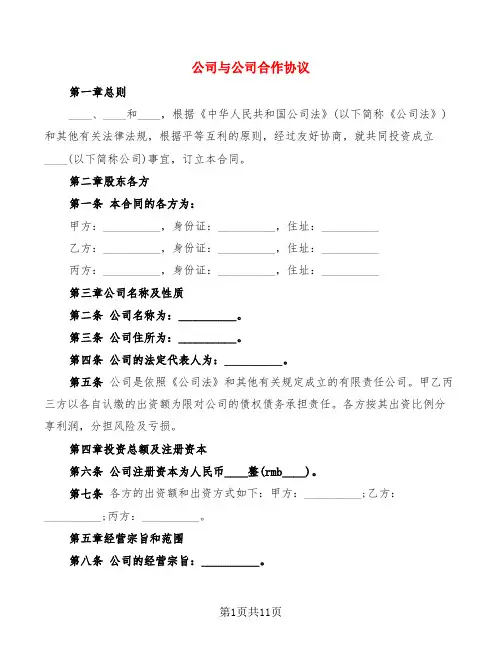 公司与公司合作协议

第一章总则

____、____和____，根据《中华人民共和国公司法》(以下简称《公司法》)和其他有关法律法规，根据平等互利的原则，经过友好协商，就共同投资成立____(以下简称公司)事宜，订立本合同。

第二章股东各方

第一条 本合同的各方为：

甲方：__________，身份证：__________，住址：__________

乙方：__________，身份证：__________，住址：__________

丙方：__________，身份证：__________，住址：__________

第三章公司名称及性质

第二条 公司名称为：__________。

第三条 公司住所为：__________。

第四条 公司的法定代表人为：__________。

第五条 公司是依照《公司法》和其他有关规定成立的有限责任公司。甲乙丙三方以各自认缴的出资额为限对公司的债权债务承担责任。各方按其出资比例分享利润，分担风险及亏损。

第四章投资总额及注册资本

第六条 公司注册资本为人民币____整(rmb____)。

第七条 各方的出资额和出资方式如下：甲方：__________；乙方：__________；丙方：__________。

第五章经营宗旨和范围

第八条 公司的经营宗旨：__________。

第1页共11页